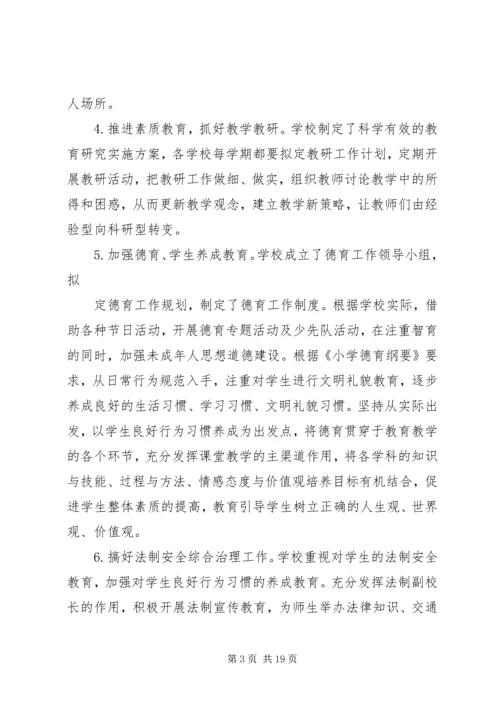 人场所。

4. 推进素质教育，抓好教学教研。学校制定了科学有效的教育研究实施方案，各学校每学期都要拟定教研工作计划，定期开展教研活动，把教研工作做细、做实，组织教师讨论教学中的所得和困惑，从而更新教学观念，建立教学新策略，让教师们由经验型向科研型转变。

5. 加强德育、学生养成教育。学校成立了德育工作领导小组，拟

定德育工作规划，制定了德育工作制度。根据学校实际，借助各种节日活动，开展德育专题活动及少先队活动，在注重智育的同时，加强未成年人思想道德建设。根据《小学德育纲要》要求，从日常行为规范入手，注重对学生进行文明礼貌教育，逐步养成良好的生活习惯、学习习惯、文明礼貌习惯。坚持从实际出发，以学生良好行为习惯养成为出发点，将德育贯穿于教育教学的各个环节，充分发挥课堂教学的主渠道作用，将各学科的知识与技能、过程与方法、情感态度与价值观培养目标有机结合，促进学生整体素质的提高，教育引导学生树立正确的人生观、世界观、价值观。

6. 搞好法制安全综合治理工作。学校重视对学生的法制安全教育，加强对学生良好行为习惯的养成教育。充分发挥法制副校长的作用，积极开展法制宣传教育，为师生举办法律知识、交通

第 3 页 共 19 页